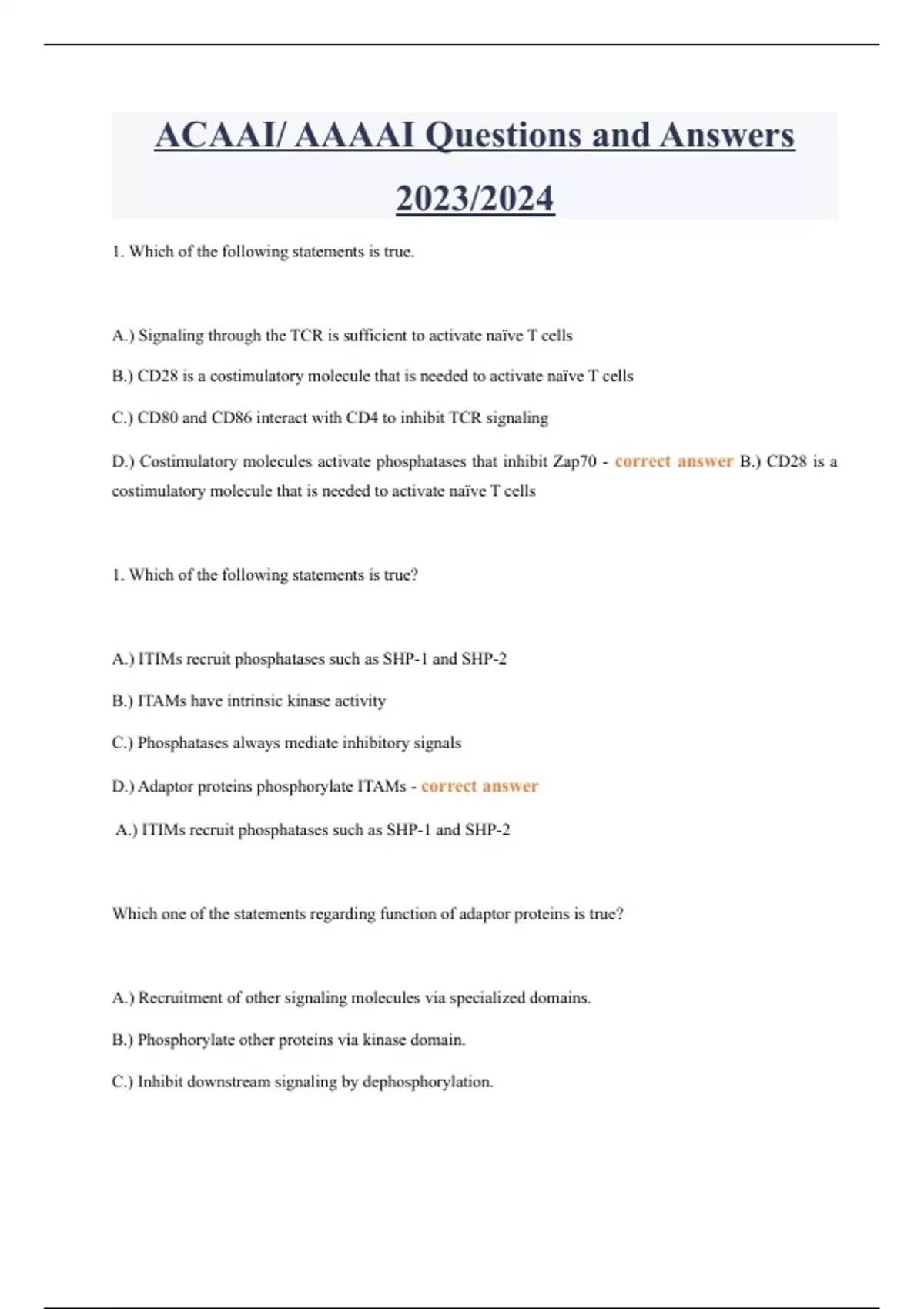 ACAAI/ AAAAI Questions and Answers 2023/2024

1. Which of the following statements is true.

A.) Signaling through the TCR is sufficient to activate naïve T cells

B.) CD28 is a costimulatory molecule that is needed to activate naïve T cells

C.) CD80 and CD86 interact with CD4 to inhibit TCR signaling

D.) Costimulatory molecules activate phosphatases that inhibit Zap70 - correct answer B.) CD28 is a costimulatory molecule that is needed to activate naïve T cells

1. Which of the following statements is true?

A.) ITIMs recruit phosphatases such as SHP-1 and SHP-2

B.) ITAMs have intrinsic kinase activity

C.) Phosphatases always mediate inhibitory signals

D.) Adaptor proteins phosphorylate ITAMs - correct answer

A.) ITIMs recruit phosphatases such as SHP-1 and SHP-2

Which one of the statements regarding function of adaptor proteins is true?

A.) Recruitment of other signaling molecules via specialized domains.

B.) Phosphorylate other proteins via kinase domain.

C.) Inhibit downstream signaling by dephosphorylation.